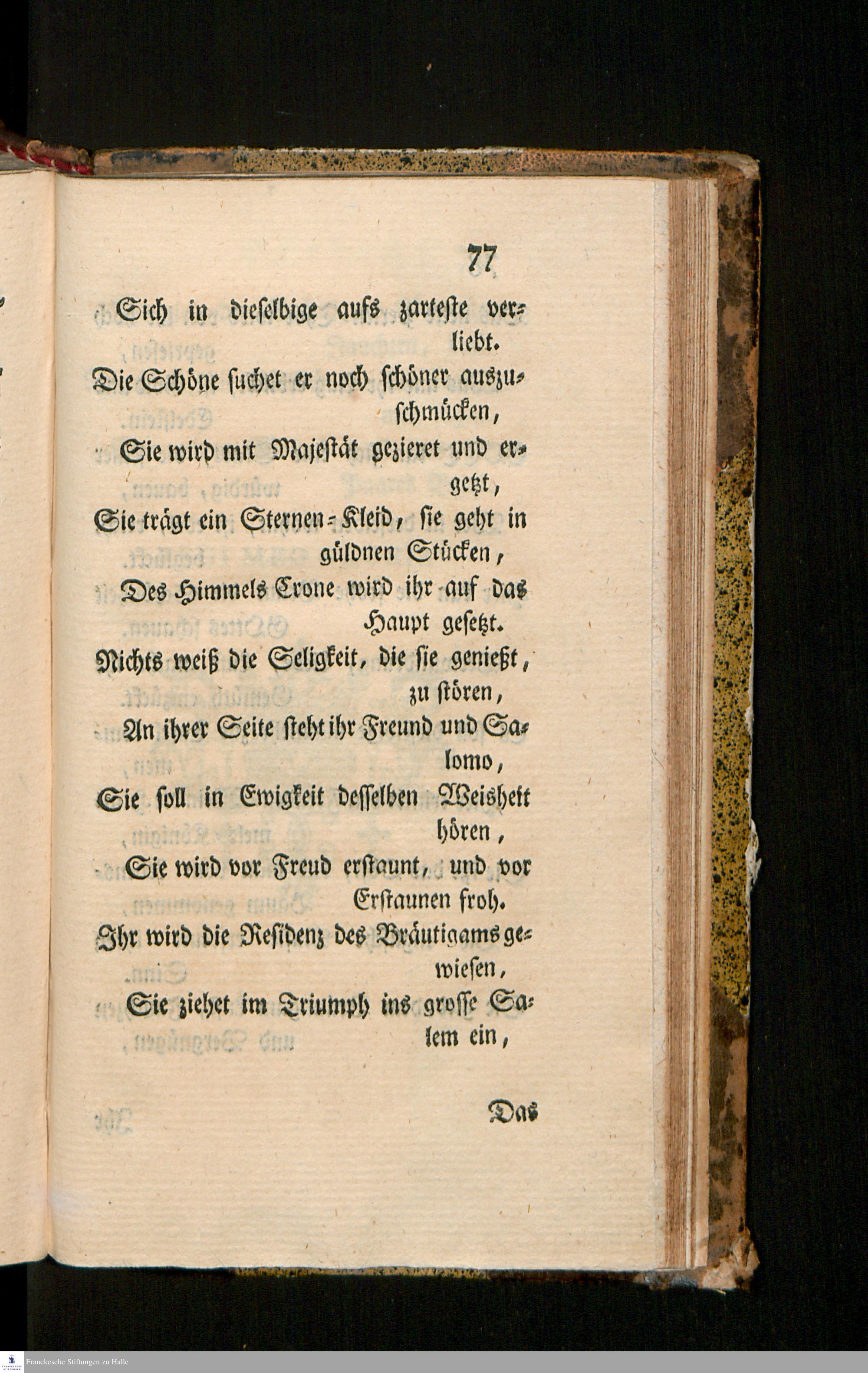 77

Sich in dieselbige aufs zarteste verliebt.
Die Schöne suchet er noch schöner auszuschmücken,
Sie wird mit Majestät gezieret und ergetzt,
Sie trägt ein Sternen-Kleid, sie geht in güldnen Stücken,
Des Himmels Crone wird ihr auf das Haupt gesetzt.
Nichts weiß die Seligkeit, die sie genießt, zu stören,
An ihrer Seite steht ihr Freund und Salomo,
Sie soll in Ewigkeit desselben Weisheit hören,
Sie wird vor Freud erstaunt, und vor Erstaunen froh.
Ihr wird die Residenz des Bräutigams gewiesen,
Sie ziehet im Triumph ins grosse Salem ein,

Das

Franckesche Stiftungen zu Halle